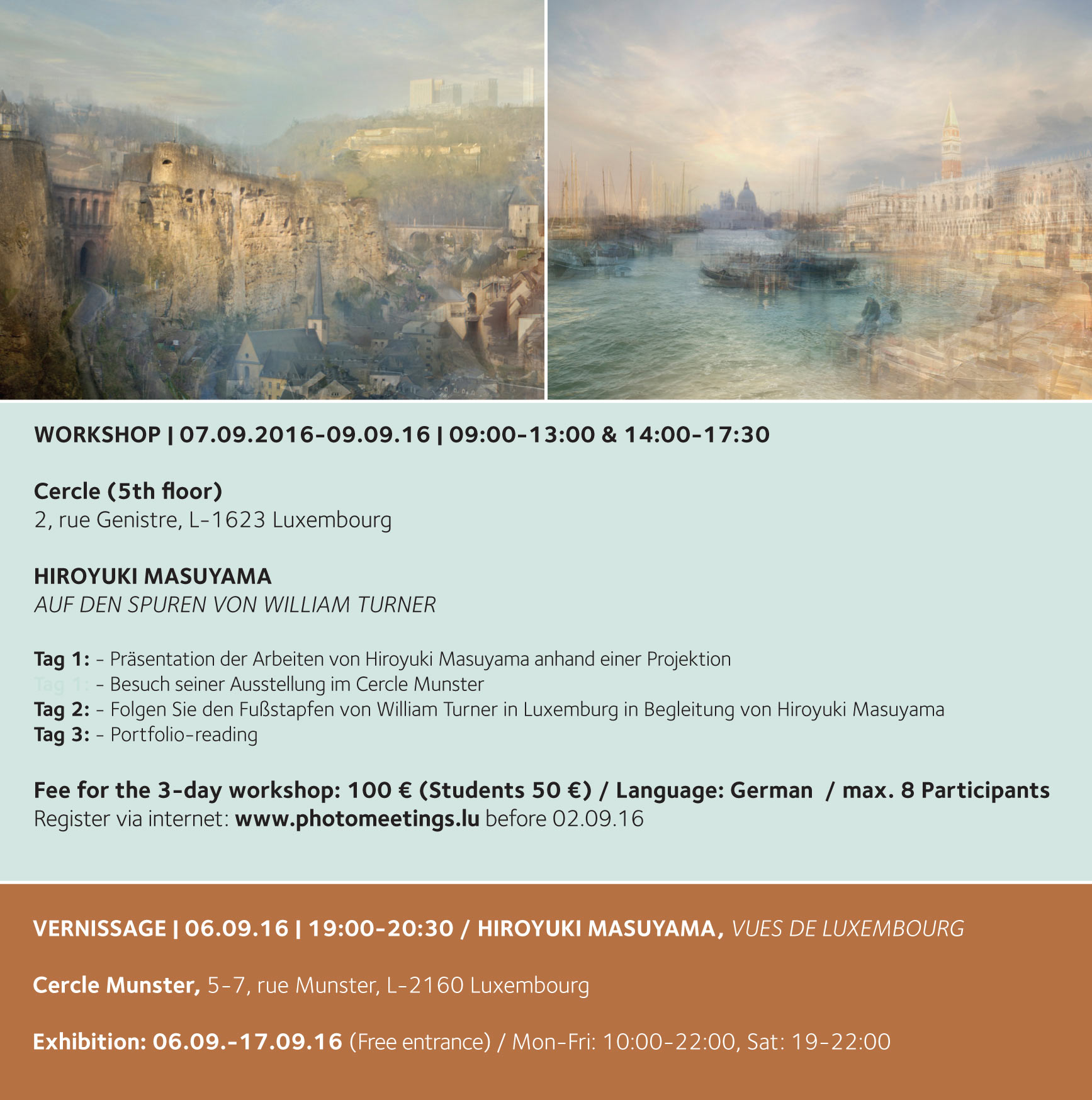 WORKSHOP | 07.09.2016-09.09.16 | 09:00-13:00 & 14:00-17:30

Cercle (5th floor)
2, rue Genistre, L-1623 Luxembourg

HIROYUKI MASUYAMA
AUF DEN SPUREN VON WILLIAM TURNER

Tag 1: - Präsentation der Arbeiten von Hiroyuki Masuyama anhand einer Projektion
Tag 1: - Besuch seiner Ausstellung im Cercle Munster
Tag 2: - Folgen Sie den Fußstapfen von William Turner in Luxemburg in Begleitung von Hiroyuki Masuyama
Tag 3: - Portfolio-reading

Fee for the 3-day workshop: 100 € (Students 50 €) / Language: German / max. 8 Participants
Register via internet: www.photomeetings.lu before 02.09.16

VERNISSAGE | 06.09.16 | 19:00-20:30 / HIROYUKI MASUYAMA, VUES DE LUXEMBOURG

Cercle Munster, 5-7, rue Munster, L-2160 Luxembourg

Exhibition: 06.09.-17.09.16 (Free entrance) / Mon-Fri: 10:00-22:00, Sat: 19-22:00